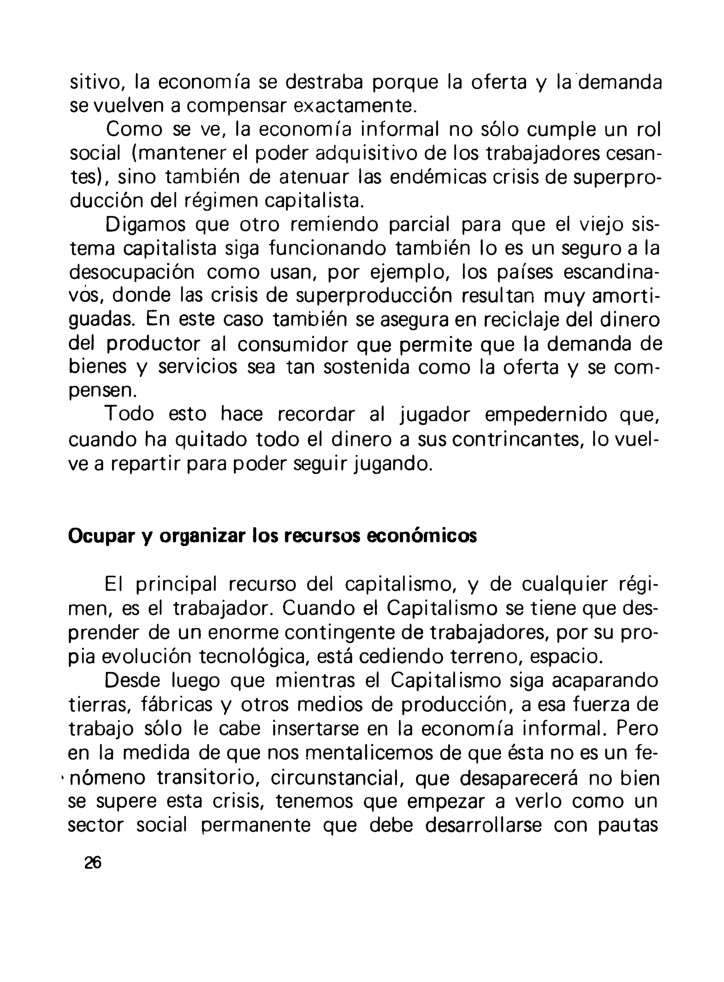 sitivo, la economía se destraba porque la oferta y la demanda se vuelven a compensar exactamente.

Como se ve, la economía informal no sólo cumple un rol social (mantener el poder adquisitivo de los trabajadores cesantes), sino también de atenuar las endémicas crisis de superproducción del régimen capitalista.

Digamos que otro remiendo parcial para que el viejo sistema capitalista siga funcionando también lo es un seguro a la desocupación como usan, por ejemplo, los países escandinavos, donde las crisis de superproducción resultan muy amortiguadas. En este caso también se asegura en reciclaje del dinero del productor al consumidor que permite que la demanda de bienes y servicios sea tan sostenida como la oferta y se compensen.

Todo esto hace recordar al jugador empedernido que, cuando ha quitado todo el dinero a sus contrincantes, lo vuelve a repartir para poder seguir jugando.

Ocupar y organizar los recursos económicos

El principal recurso del capitalismo, y de cualquier régimen, es el trabajador. Cuando el Capitalismo se tiene que desprender de un enorme contingente de trabajadores, por su propia evolución tecnológica, está cediendo terreno, espacio.

Desde luego que mientras el Capitalismo siga acaparando tierras, fábricas y otros medios de producción, a esa fuerza de trabajo sólo le cabe insertarse en la economía informal. Pero en la medida de que nos mentalicemos de que ésta no es un fenómeno transitorio, circunstancial, que desaparecerá no bien se supere esta crisis, tenemos que empezar a verlo como un sector social permanente que debe desarrollarse con pautas

26